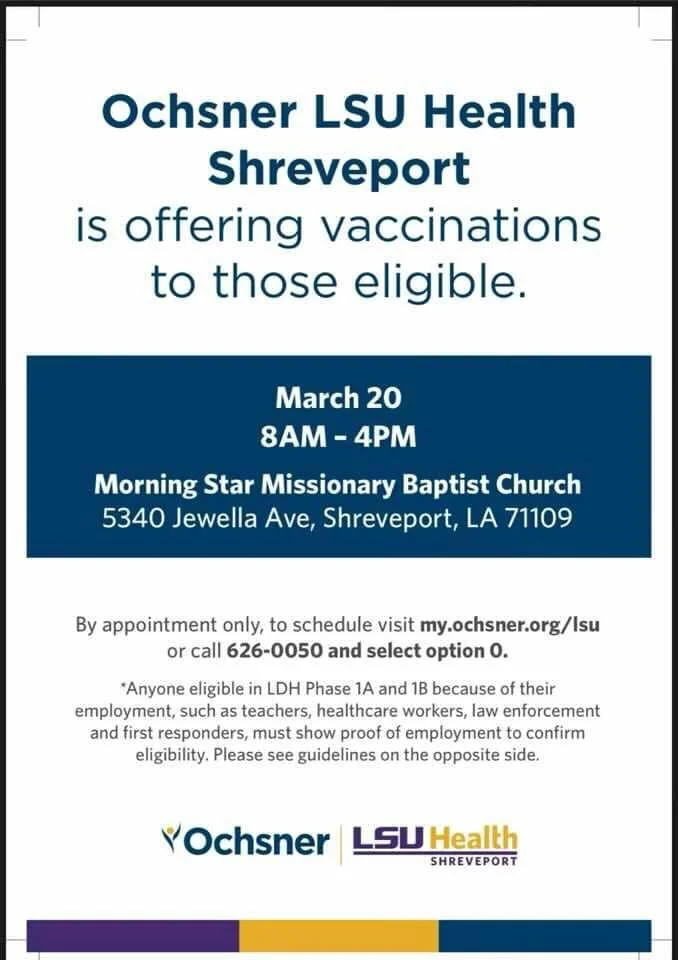 Ochsner LSU Health Shreveport
is offering vaccinations to those eligible.

March 20
8AM - 4PM
Morning Star Missionary Baptist Church
5340 Jewella Ave, Shreveport, LA 71109

By appointment only, to schedule visit my.ochsner.org/lsu or call 626-0050 and select option 0.

*Anyone eligible in LDH Phase 1A and 1B because of their employment, such as teachers, healthcare workers, law enforcement and first responders, must show proof of employment to confirm eligibility. Please see guidelines on the opposite side.

Ochsner | LSU Health SHREVEPORT